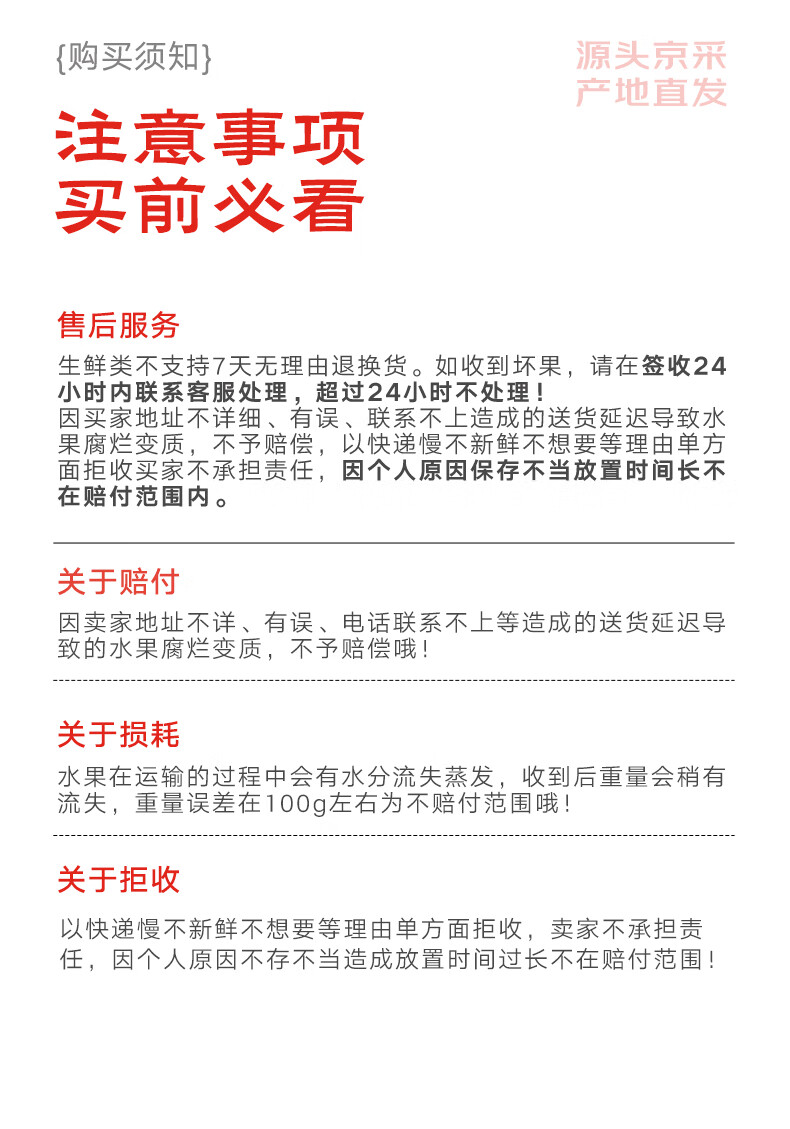 {购买须知}

源头京采
产地直发

注意事项
买前必看

售后服务

生鲜类不支持7天无理由退换货。如收到坏果，请在签收24小时内联系客服处理，超过24小时不处理！
因买家地址不详细、有误、联系不上造成的送货延迟导致水果腐烂变质，不予赔偿，以快递慢不新鲜不想要等理由单方面拒收买家不承担责任，因个人原因保存不当放置时间长不在赔付范围内。

关于赔付

因卖家地址不详、有误、电话联系不上等造成的送货延迟导致的水果腐烂变质，不予赔偿哦！

关于损耗

水果在运输的过程中会有水分流失蒸发，收到后重量会稍有流失，重量误差在100g左右为不赔付范围哦！

关于拒收

以快递慢不新鲜不想要等理由单方面拒收，卖家不承担责任，因个人原因不存不当造成放置时间过长不在赔付范围！